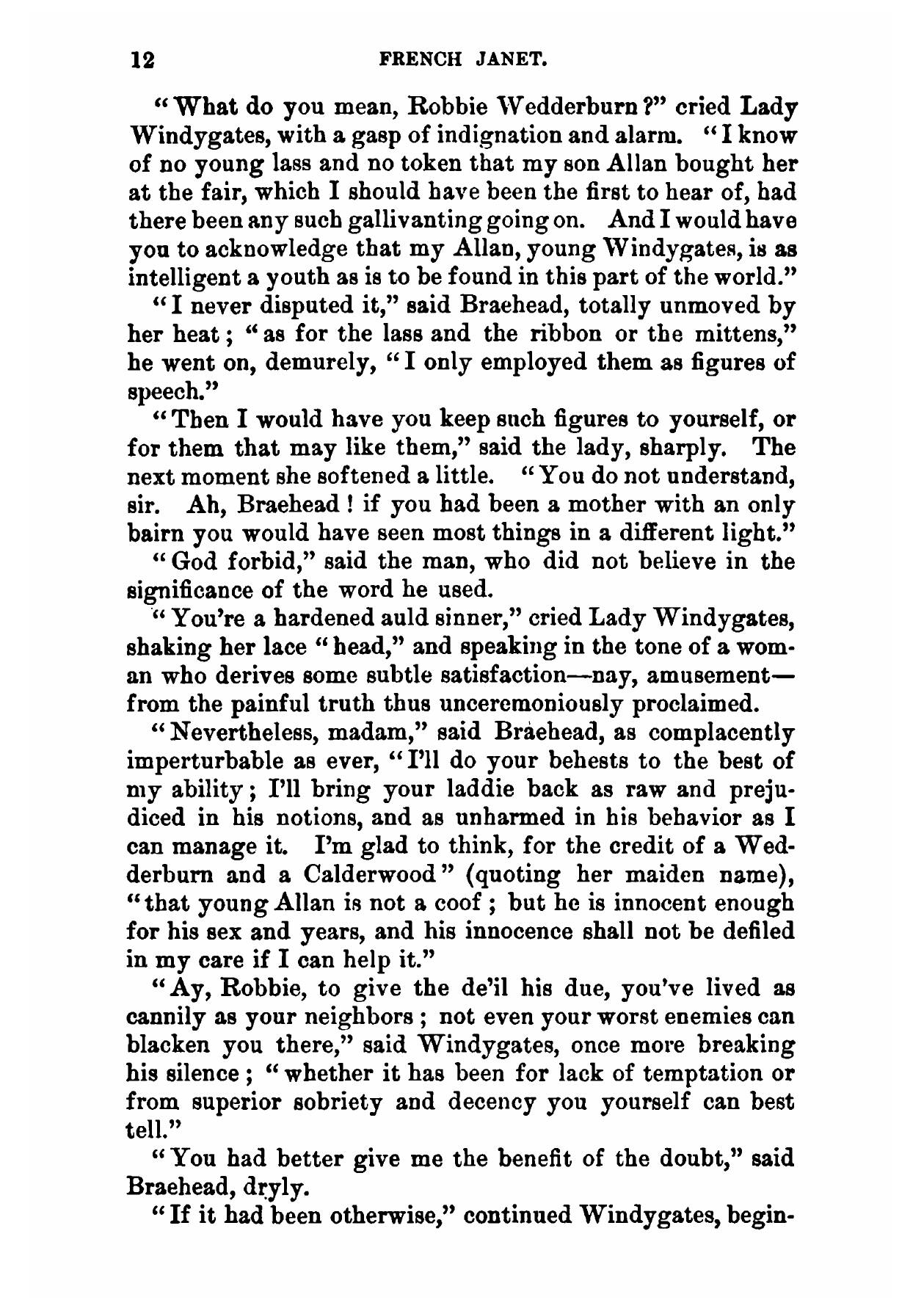 12 FRENCH JANET.

"What do you mean, Robbie Wedderburn?" cried Lady Windygates, with a gasp of indignation and alarm. "I know of no young lass and no token that my son Allan bought her at the fair, which I should have been the first to hear of, had there been any such gallivanting going on. And I would have you to acknowledge that my Allan, young Windygates, is as intelligent a youth as is to be found in this part of the world."

"I never disputed it," said Braehead, totally unmoved by her heat; "as for the lass and the ribbon or the mittens," he went on, demurely, "I only employed them as figures of speech."

"Then I would have you keep such figures to yourself, or for them that may like them," said the lady, sharply. The next moment she softened a little. "You do not understand, sir. Ah, Braehead! if you had been a mother with an only bairn you would have seen most things in a different light."

"God forbid," said the man, who did not believe in the significance of the word he used.

"You're a hardened auld sinner," cried Lady Windygates, shaking her lace "head," and speaking in the tone of a woman who derives some subtle satisfaction—nay, amusement—from the painful truth thus unceremoniously proclaimed.

"Nevertheless, madam," said Braehead, as complacently imperturbable as ever, "I'll do your behests to the best of my ability; I'll bring your laddie back as raw and prejudiced in his notions, and as unharmed in his behavior as I can manage it. I'm glad to think, for the credit of a Wedderburn and a Calderwood" (quoting her maiden name), "that young Allan is not a coof; but he is innocent enough for his sex and years, and his innocence shall not be defiled in my care if I can help it."

"Ay, Robbie, to give the de'il his due, you've lived as cannily as your neighbors; not even your worst enemies can blacken you there," said Windygates, once more breaking his silence; "whether it has been for lack of temptation or from superior sobriety and decency you yourself can best tell."

"You had better give me the benefit of the doubt," said Braehead, dryly.

"If it had been otherwise," continued Windygates, begin-